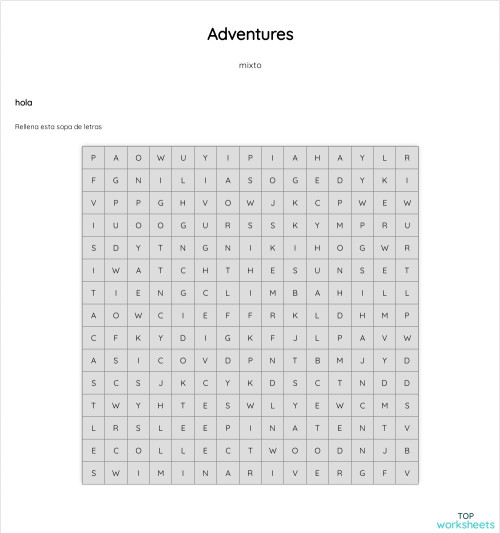 Adventures

mixto

hola

Rellena esta sopa de letras

| P | A | O | W | U | Y | I | P | I | A | H | A | Y | L | R |
|---|---|---|---|---|---|---|---|---|---|---|---|---|---|---|
| F | G | N | I | L | I | A | S | O | G | E | D | Y | K | I |
| V | P | P | G | H | V | O | W | J | K | C | P | W | E | W |
| I | U | O | O | G | U | R | S | S | K | Y | M | P | R | U |
| S | D | Y | T | N | G | N | I | K | I | H | O | G | W | R |
| I | W | A | T | C | H | T | H | E | S | U | N | S | E | T |
| T | I | E | N | G | C | L | I | M | B | A | H | I | L | L |
| A | O | W | C | I | E | F | F | R | K | L | D | H | M | P |
| C | F | K | Y | D | I | G | K | F | J | L | P | A | V | W |
| A | S | I | C | O | V | D | P | N | T | B | M | J | Y | D |
| S | C | S | J | K | C | Y | K | D | S | C | T | N | D | D |
| T | W | Y | H | T | E | S | W | L | Y | E | W | C | M | S |
| L | R | S | L | E | E | P | I | N | A | T | E | N | T | V |
| E | C | O | L | L | E | C | T | W | O | O | D | N | J | B |
| S | W | I | M | I | N | A | R | I | V | E | R | G | F | V |

TOP
worksheets